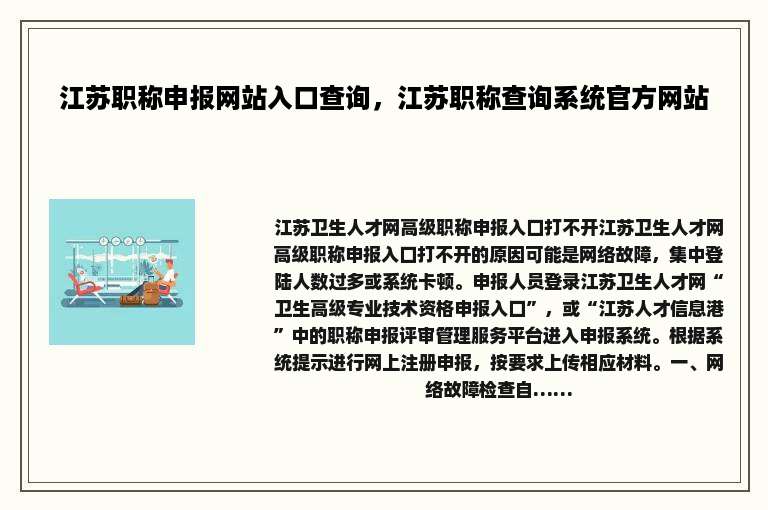 江苏职称申报网站入口查询，江苏职称查询系统官方网站

江苏卫生人才网高级职称申报入口打不开江苏卫生人才网高级职称申报入口打不开的原因可能是网络故障，集中登陆人数过多或系统卡顿。申报人员登录江苏卫生人才网“卫生高级专业技术资格申报入口”，或“江苏人才信息港”中的职称申报评审管理服务平台进入申报系统。根据系统提示进行网上注册申报，按要求上传相应材料。一、网络故障检查自......